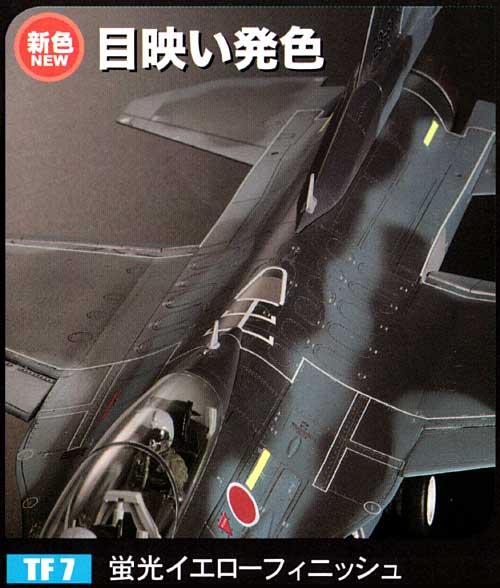 新色
NEW
目映い発色

TF 7 蛍光イエローフィニッシュ